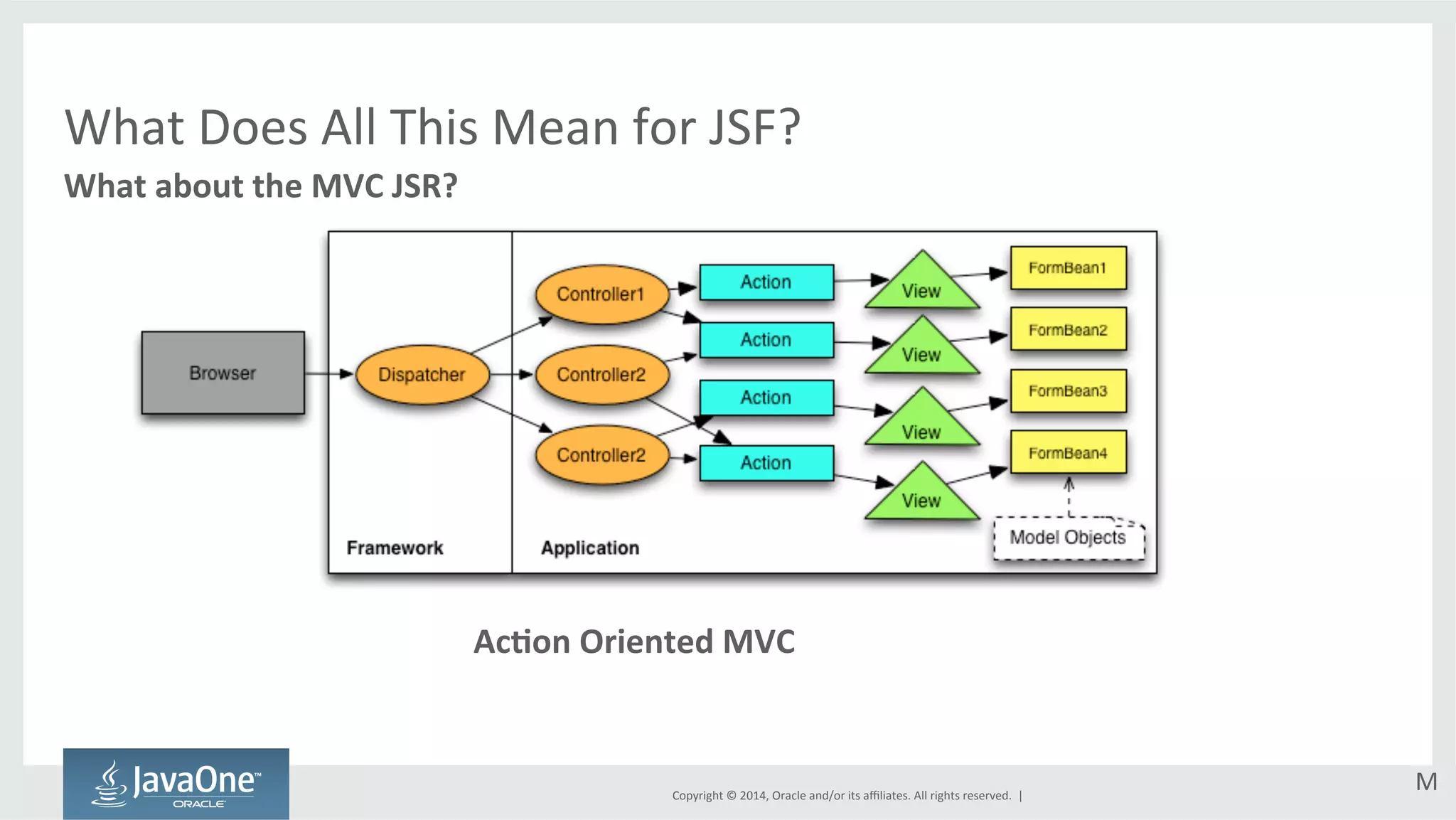 What Does All This Mean for JSF?

What about the MVC JSR?

Browser

Dispatcher

Controller1

Controller2

Controller2

Action

Action

Action

Action

View

View

View

View

FormBean1

FormBean2

FormBean3

FormBean4

Model Objects

Framework

Application

Action Oriented MVC

JavaOne™ ORACLE

Copyright © 2014, Oracle and/or its affiliates. All rights reserved. |

M